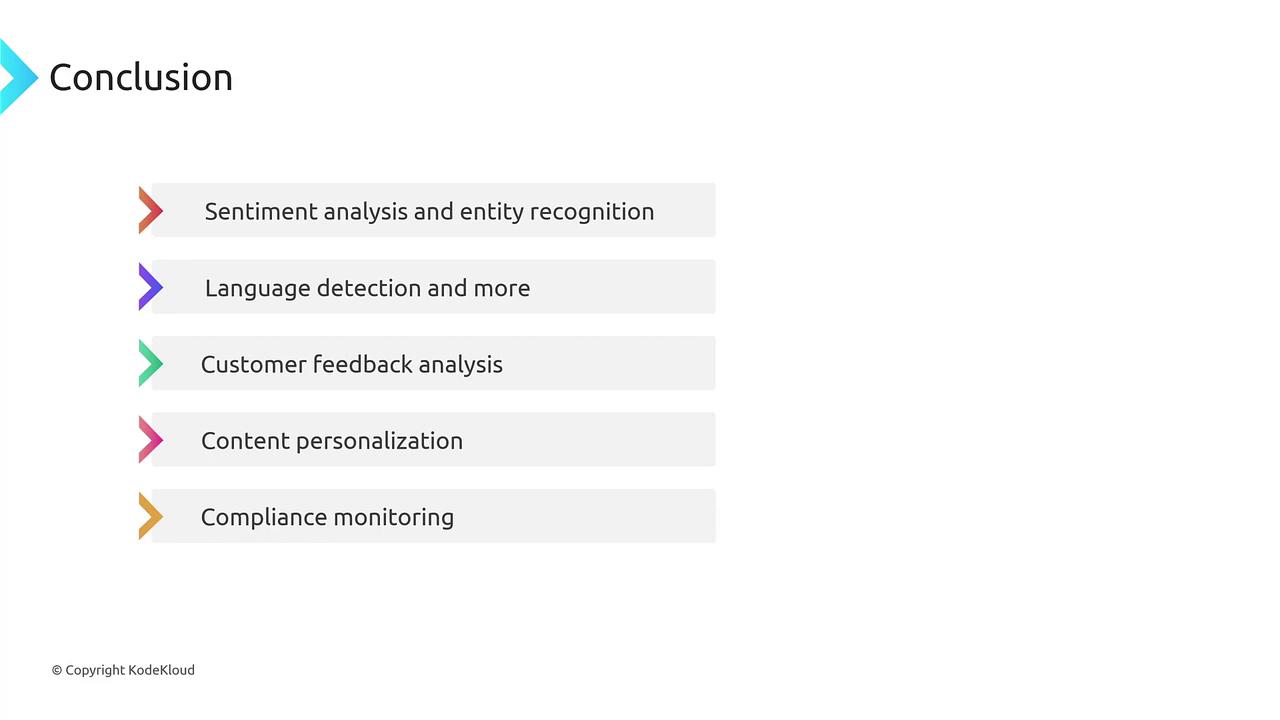 Conclusion

Sentiment analysis and entity recognition

Language detection and more

Customer feedback analysis

Content personalization

Compliance monitoring

© Copyright KodeKloud